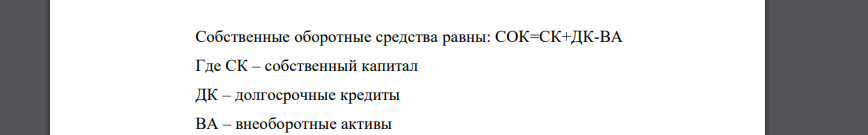 Собственные оборотные средства равны: СОК=СК+ДК-ВА

Где СК – собственный капитал

ДК – долгосрочные кредиты

ВА – внеоборотные активы